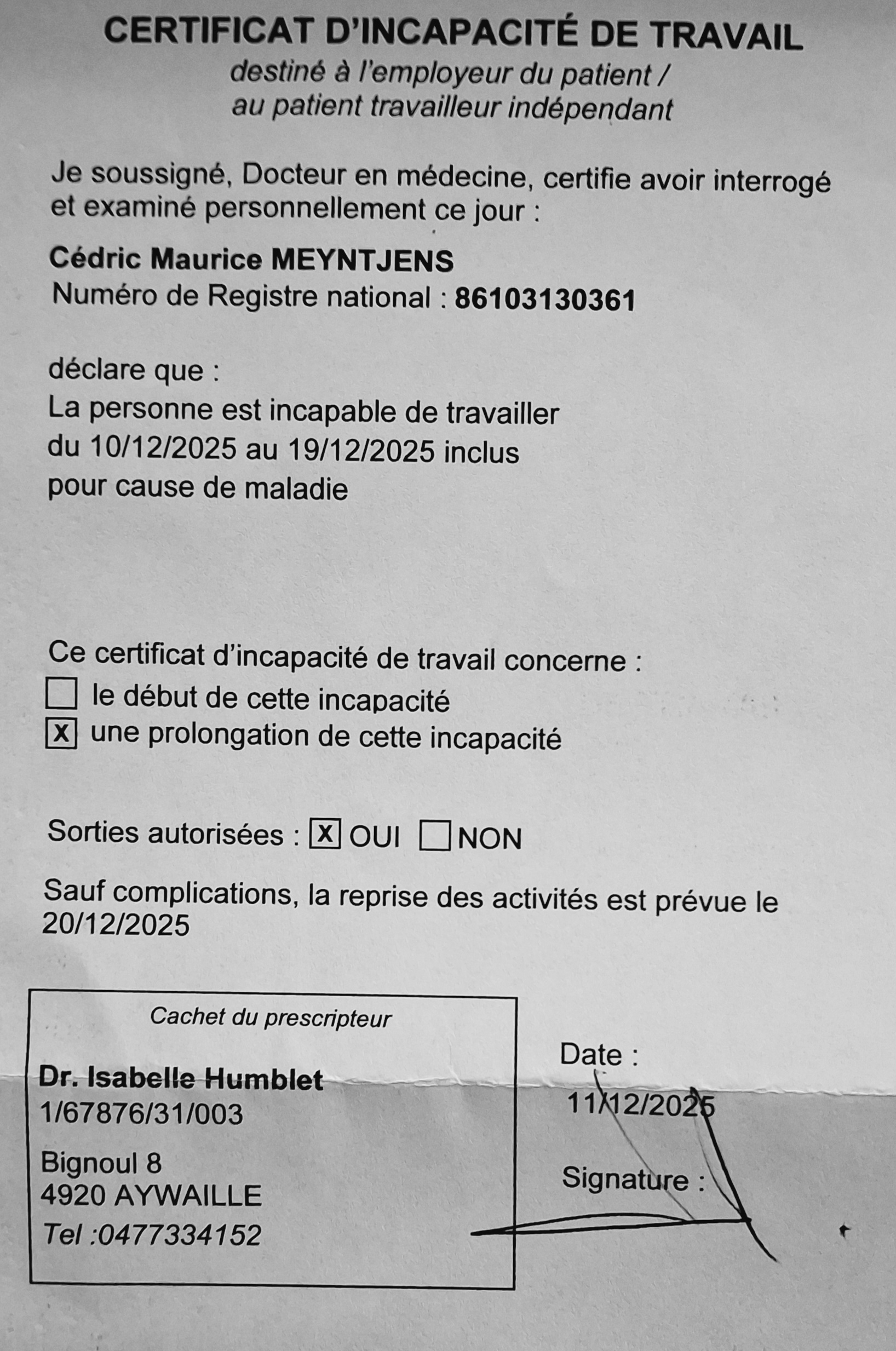 CERTIFICAT D'INCAPACITÉ DE TRAVAIL
destiné à l'employeur du patient / au patient travailleur indépendant

Je soussigné, Docteur en médecine, certifie avoir interrogé et examiné personnellement ce jour :

Cédric Maurice MEYNTJENS
Numéro de Registre national : 86103130361

déclare que :
La personne est incapable de travailler du 10/12/2025 au 19/12/2025 inclus pour cause de maladie

Ce certificat d'incapacité de travail concerne :
☐ le début de cette incapacité
☒ une prolongation de cette incapacité

Sorties autorisées : ☒ OUI ☐ NON

Sauf complications, la reprise des activités est prévue le 20/12/2025

Cachet du prescripteur

Dr. Isabelle Humblet
1/67876/31/003

Bignoul 8
4920 AYWAILLE
Tel :0477334152

Date :
11/12/2025

Signature :